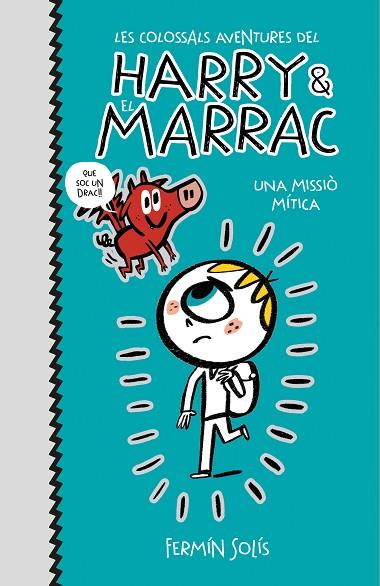 LES COLOSSALS AVENTURES DEL
HARRY & EL MARRAC

QUE SOC UN DRAC!!

UNA MISSIÒ MÍTICA

FERMÍN SOLÍS